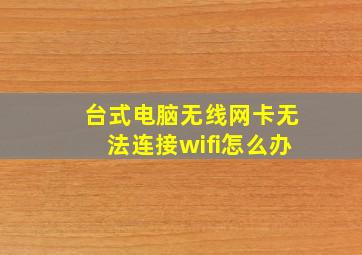 台式电脑无线网卡无法连接wifi怎么办